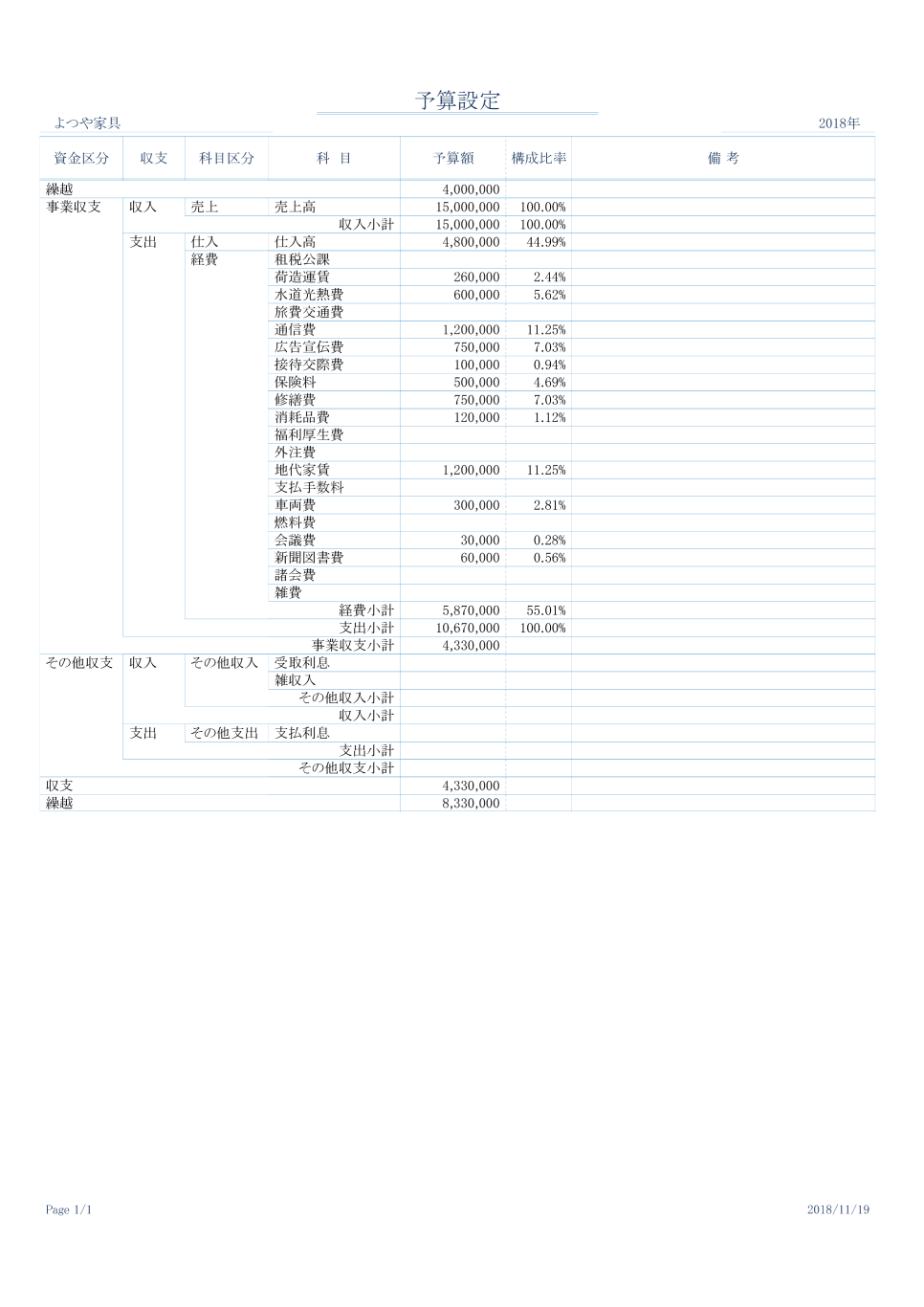 予算設定

よつや家具

2018年

| 資金区分 | 収支 | 科目区分 | 科 目 | 予算額 | 構成比率 | 備 考 |
|---|---|---|---|---|---|---|
| 繰越 | | | | 4,000,000 | | |
| 事業収支 | 収入 | 売上 | 売上高 | 15,000,000 | 100.00% | |
| | | | 収入小計 | 15,000,000 | 100.00% | |
| | 支出 | 仕入 | 仕入高 | 4,800,000 | 44.99% | |
| | | 経費 | 租税公課 | | | |
| | | | 荷造運賃 | 260,000 | 2.44% | |
| | | | 水道光熱費 | 600,000 | 5.62% | |
| | | | 旅費交通費 | | | |
| | | | 通信費 | 1,200,000 | 11.25% | |
| | | | 広告宣伝費 | 750,000 | 7.03% | |
| | | | 接待交際費 | 100,000 | 0.94% | |
| | | | 保険料 | 500,000 | 4.69% | |
| | | | 修繕費 | 750,000 | 7.03% | |
| | | | 消耗品費 | 120,000 | 1.12% | |
| | | | 福利厚生費 | | | |
| | | | 外注費 | | | |
| | | | 地代家賃 | 1,200,000 | 11.25% | |
| | | | 支払手数料 | | | |
| | | | 車両費 | 300,000 | 2.81% | |
| | | | 燃料費 | | | |
| | | | 会議費 | 30,000 | 0.28% | |
| | | | 新聞図書費 | 60,000 | 0.56% | |
| | | | 諸会費 | | | |
| | | | 雑費 | | | |
| | | | 経費小計 | 5,870,000 | 55.01% | |
| | | | 支出小計 | 10,670,000 | 100.00% | |
| | | | 事業収支小計 | 4,330,000 | | |
| その他収支 | 収入 | その他収入 | 受取利息 | | | |
| | | | 雑収入 | | | |
| | | | その他収入小計 | | | |
| | | | 収入小計 | | | |
| | 支出 | その他支出 | 支払利息 | | | |
| | | | 支出小計 | | | |
| | | | その他収支小計 | | | |
| 収支 | | | | 4,330,000 | | |
| 繰越 | | | | 8,330,000 | | |

Page 1/1

2018/11/19